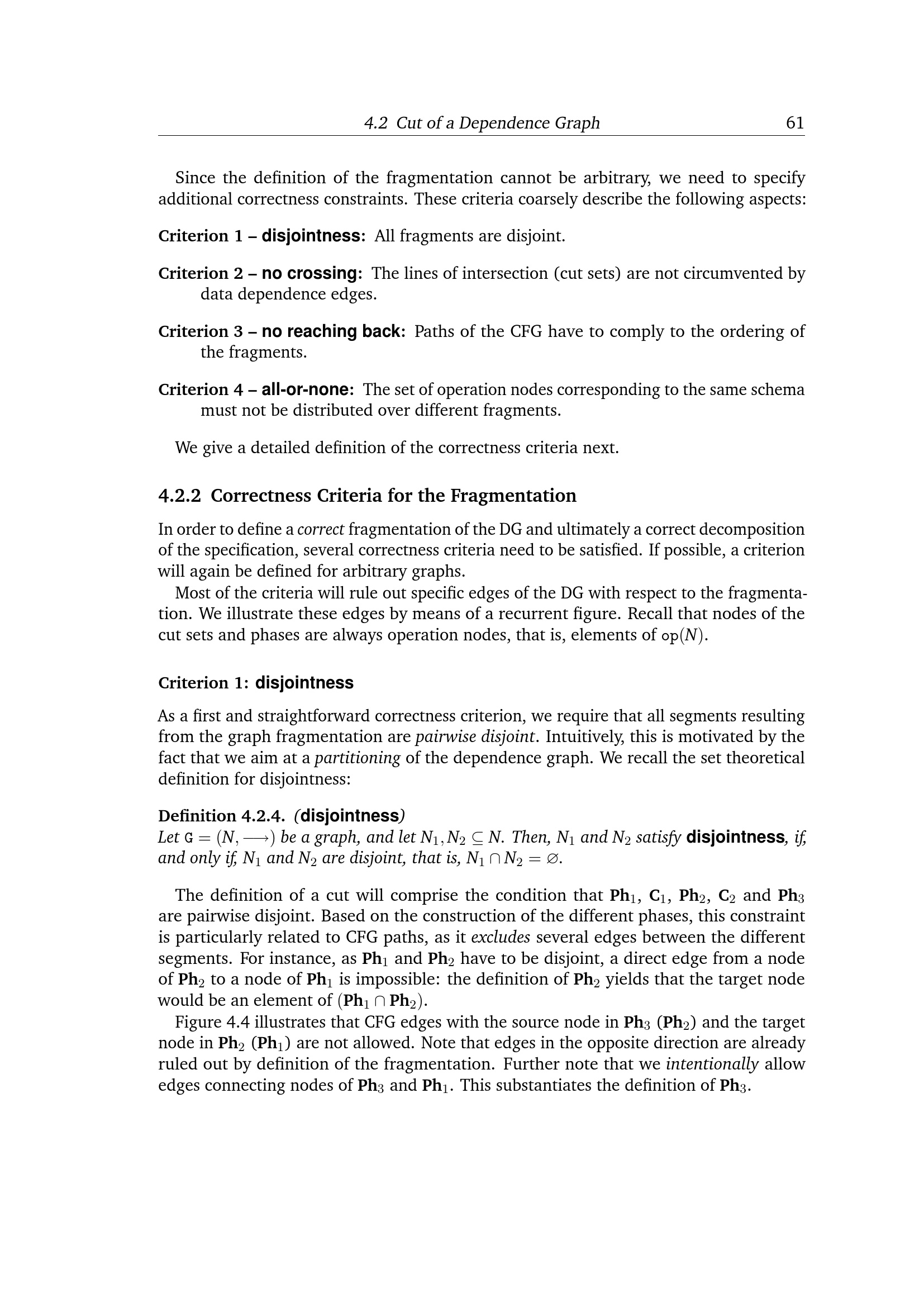 4.2 Cut of a Dependence Graph 61

Since the definition of the fragmentation cannot be arbitrary, we need to specify additional correctness constraints. These criteria coarsely describe the following aspects:

Criterion 1 – disjointness: All fragments are disjoint.

Criterion 2 – no crossing: The lines of intersection (cut sets) are not circumvented by data dependence edges.

Criterion 3 – no reaching back: Paths of the CFG have to comply to the ordering of the fragments.

Criterion 4 – all-or-none: The set of operation nodes corresponding to the same schema must not be distributed over different fragments.

We give a detailed definition of the correctness criteria next.

4.2.2 Correctness Criteria for the Fragmentation

In order to define a correct fragmentation of the DG and ultimately a correct decomposition of the specification, several correctness criteria need to be satisfied. If possible, a criterion will again be defined for arbitrary graphs.

Most of the criteria will rule out specific edges of the DG with respect to the fragmentation. We illustrate these edges by means of a recurrent figure. Recall that nodes of the cut sets and phases are always operation nodes, that is, elements of $\mathtt{op}(N)$.

Criterion 1: disjointness

As a first and straightforward correctness criterion, we require that all segments resulting from the graph fragmentation are pairwise disjoint. Intuitively, this is motivated by the fact that we aim at a partitioning of the dependence graph. We recall the set theoretical definition for disjointness:

Definition 4.2.4. (disjointness)
Let $\mathtt{G} = (N, \longrightarrow)$ be a graph, and let $N_1, N_2 \subseteq N$. Then, $N_1$ and $N_2$ satisfy disjointness, if, and only if, $N_1$ and $N_2$ are disjoint, that is, $N_1 \cap N_2 = \varnothing$.

The definition of a cut will comprise the condition that $\mathbf{Ph}_1$, $\mathbf{C}_1$, $\mathbf{Ph}_2$, $\mathbf{C}_2$ and $\mathbf{Ph}_3$ are pairwise disjoint. Based on the construction of the different phases, this constraint is particularly related to CFG paths, as it excludes several edges between the different segments. For instance, as $\mathbf{Ph}_1$ and $\mathbf{Ph}_2$ have to be disjoint, a direct edge from a node of $\mathbf{Ph}_2$ to a node of $\mathbf{Ph}_1$ is impossible: the definition of $\mathbf{Ph}_2$ yields that the target node would be an element of $(\mathbf{Ph}_1 \cap \mathbf{Ph}_2)$.

Figure 4.4 illustrates that CFG edges with the source node in $\mathbf{Ph}_3$ ($\mathbf{Ph}_2$) and the target node in $\mathbf{Ph}_2$ ($\mathbf{Ph}_1$) are not allowed. Note that edges in the opposite direction are already ruled out by definition of the fragmentation. Further note that we intentionally allow edges connecting nodes of $\mathbf{Ph}_3$ and $\mathbf{Ph}_1$. This substantiates the definition of $\mathbf{Ph}_3$.